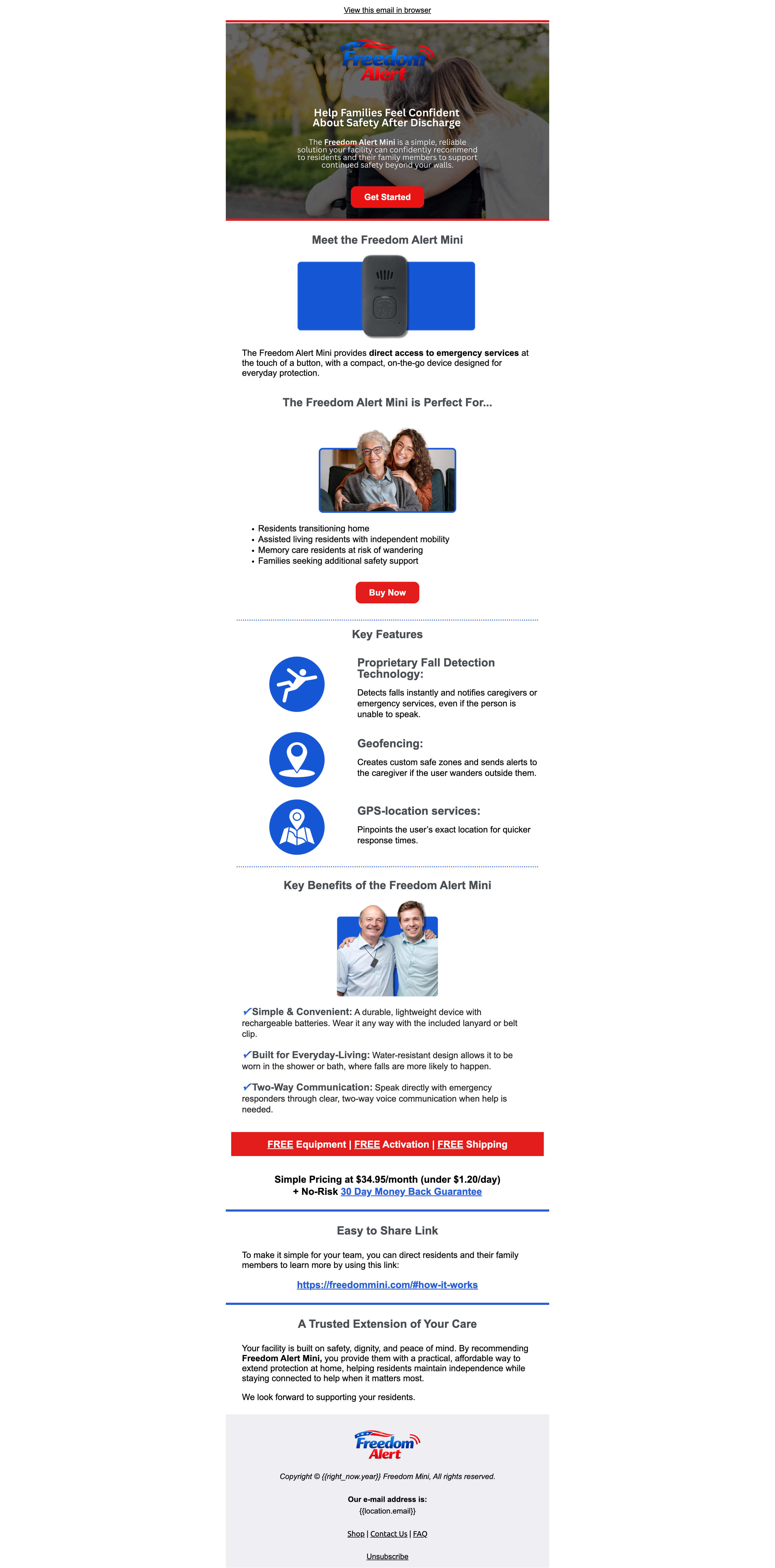 View this email in browser

Freedom Alert

Help Families Feel Confident About Safety After Discharge

The Freedom Alert Mini is a simple, reliable solution your facility can confidently recommend to residents and their family members to support continued safety beyond your walls.

Get Started

Meet the Freedom Alert Mini

The Freedom Alert Mini provides direct access to emergency services at the touch of a button, with a compact, on-the-go device designed for everyday protection.

The Freedom Alert Mini is Perfect For...

• Residents transitioning home
• Assisted living residents with independent mobility
• Memory care residents at risk of wandering
• Families seeking additional safety support

Buy Now

Key Features

Proprietary Fall Detection Technology:

Detects falls instantly and notifies caregivers or emergency services, even if the person is unable to speak.

Geofencing:

Creates custom safe zones and sends alerts to the caregiver if the user wanders outside them.

GPS-location services:

Pinpoints the user's exact location for quicker response times.

Key Benefits of the Freedom Alert Mini

✓Simple & Convenient: A durable, lightweight device with rechargeable batteries. Wear it any way with the included lanyard or belt clip.

✓Built for Everyday-Living: Water-resistant design allows it to be worn in the shower or bath, where falls are more likely to happen.

✓Two-Way Communication: Speak directly with emergency responders through clear, two-way voice communication when help is needed.

FREE Equipment | FREE Activation | FREE Shipping

Simple Pricing at $34.95/month (under $1.20/day)
+ No-Risk 30 Day Money Back Guarantee

Easy to Share Link

To make it simple for your team, you can direct residents and their family members to learn more by using this link:

https://freedommini.com/#how-it-works

A Trusted Extension of Your Care

Your facility is built on safety, dignity, and peace of mind. By recommending Freedom Alert Mini, you provide them with a practical, affordable way to extend protection at home, helping residents maintain independence while staying connected to help when it matters most.

We look forward to supporting your residents.

Freedom Alert

Copyright © {{right_now.year}} Freedom Mini, All rights reserved.

Our e-mail address is:
{{location.email}}

Shop | Contact Us | FAQ

Unsubscribe